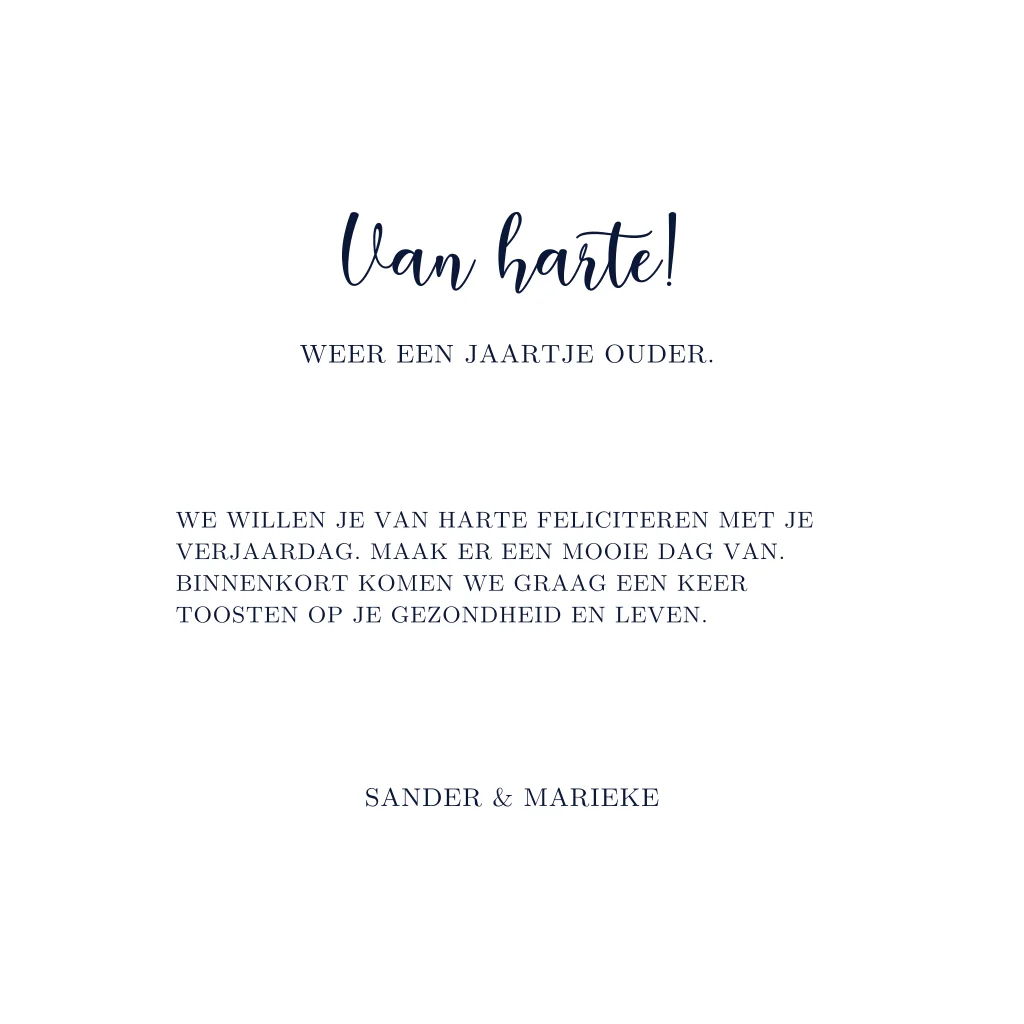 Van harte!

WEER EEN JAARTJE OUDER.

WE WILLEN JE VAN HARTE FELICITEREN MET JE VERJAARDAG. MAAK ER EEN MOOIE DAG VAN. BINNENKORT KOMEN WE GRAAG EEN KEER TOOSTEN OP JE GEZONDHEID EN LEVEN.

SANDER & MARIEKE